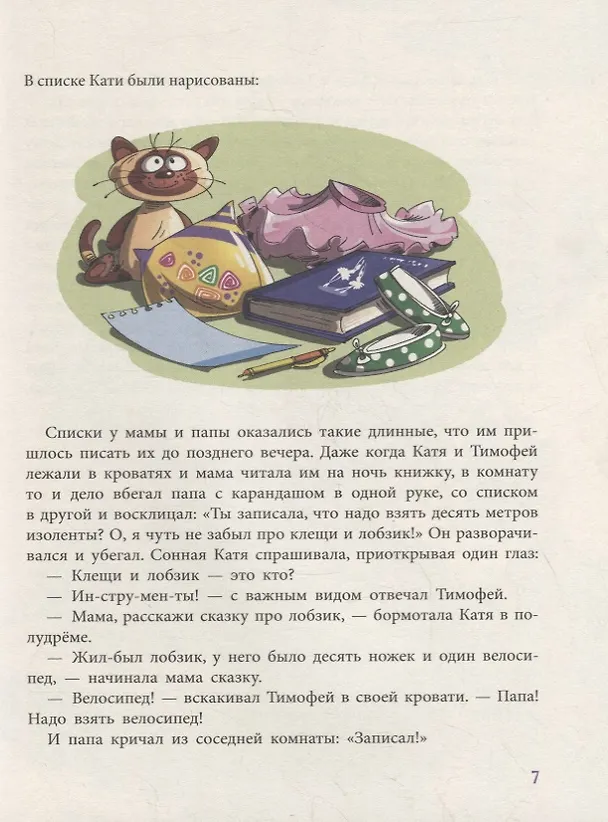 В списке Кати были нарисованы:

Списки у мамы и папы оказались такие длинные, что им пришлось писать их до позднего вечера. Даже когда Катя и Тимофей лежали в кроватях и мама читала им на ночь книжку, в комнату то и дело вбегал папа с карандашом в одной руке, со списком в другой и восклицал: «Ты записала, что надо взять десять метров изоленты? О, я чуть не забыл про клещи и лобзик!» Он разворачивался и убегал. Сонная Катя спрашивала, приоткрывая один глаз:

— Клещи и лобзик — это кто?

— Ин-стру-мен-ты! — с важным видом отвечал Тимофей.

— Мама, расскажи сказку про лобзик, — бормотала Катя в полудрёме.

— Жил-был лобзик, у него было десять ножек и один велосипед, — начинала мама сказку.

— Велосипед! — вскакивал Тимофей в своей кровати. — Папа! Надо взять велосипед!

И папа кричал из соседней комнаты: «Записал!»

7